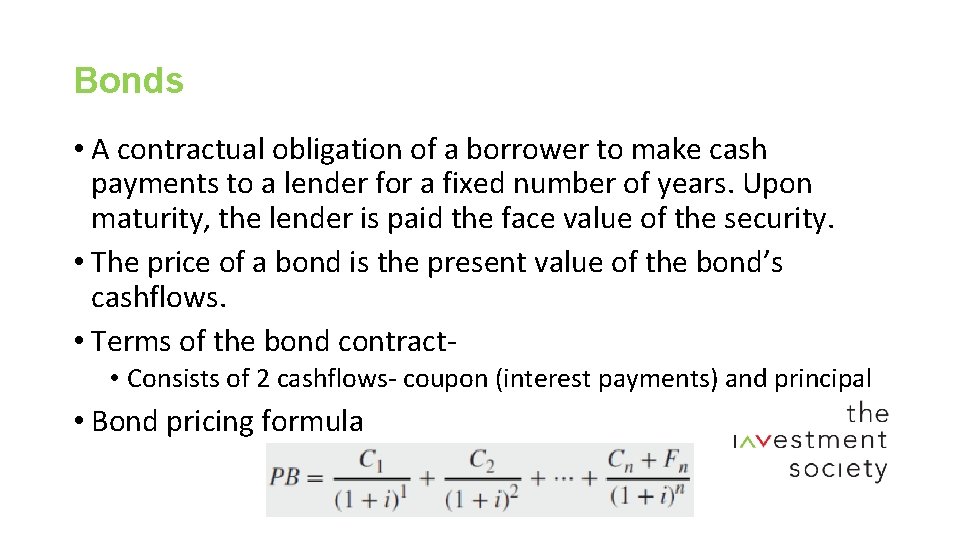 Bonds

• A contractual obligation of a borrower to make cash payments to a lender for a fixed number of years. Upon maturity, the lender is paid the face value of the security.
• The price of a bond is the present value of the bond's cashflows.
• Terms of the bond contract-
• Consists of 2 cashflows- coupon (interest payments) and principal
• Bond pricing formula

$PB = \frac{C_1}{(1+i)^1} + \frac{C_2}{(1+i)^2} + \cdots + \frac{C_n + F_n}{(1+i)^n}$

the
investment
society